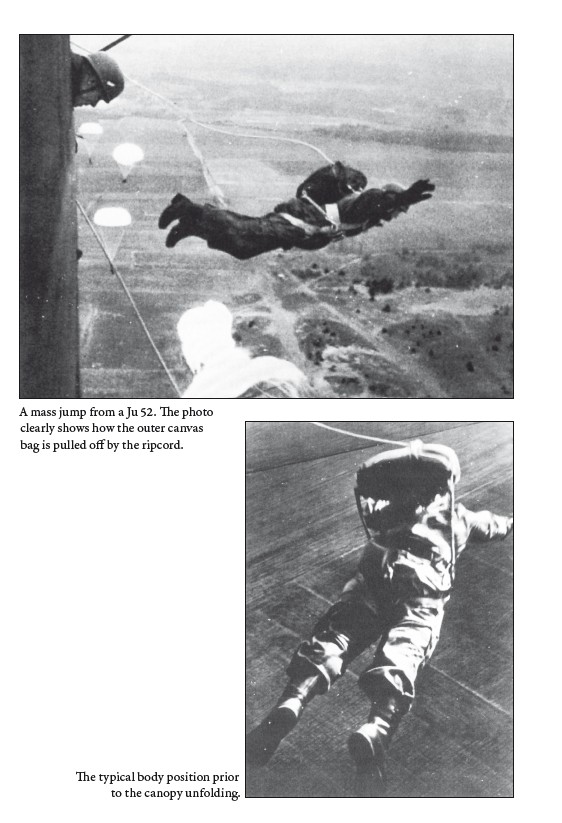 A mass jump from a Ju 52. The photo clearly shows how the outer canvas bag is pulled off by the ripcord.

The typical body position prior to the canopy unfolding.